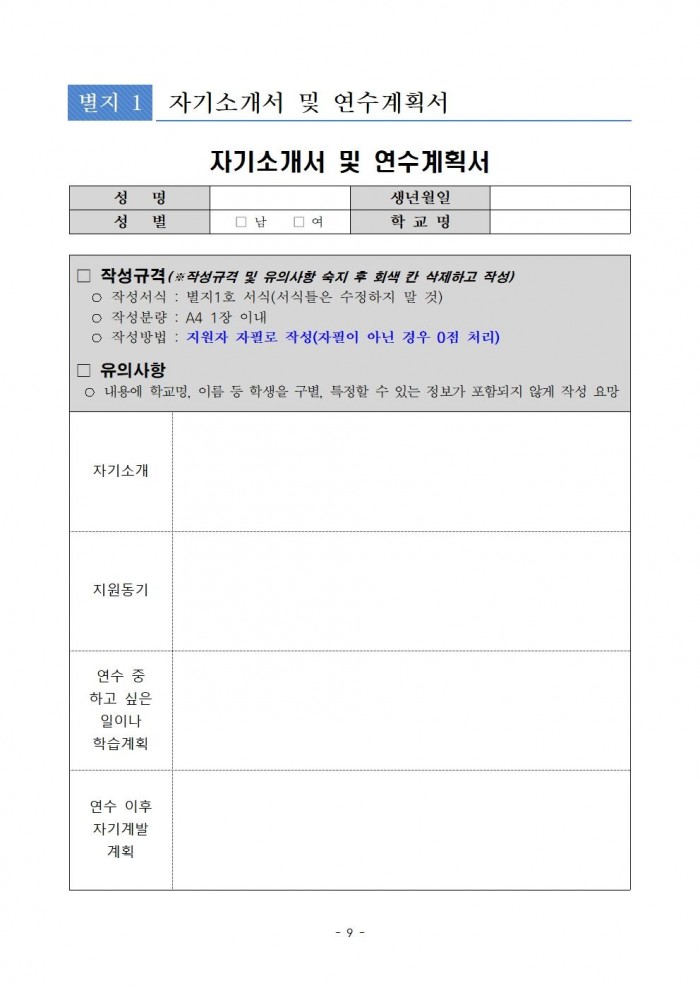 별지 1 자기소개서 및 연수계획서

자기소개서 및 연수계획서

| 성 명 | | 생년월일 | |
|---|---|---|---|
| 성 별 | □ 남 □ 여 | 학 교 명 | |

□ 작성규격(※작성규격 및 유의사항 숙지 후 회색 칸 삭제하고 작성)
○ 작성서식 : 별지1호 서식(서식틀은 수정하지 말 것)
○ 작성분량 : A4 1장 이내
○ 작성방법 : 지원자 자필로 작성(자필이 아닌 경우 0점 처리)

□ 유의사항
○ 내용에 학교명, 이름 등 학생을 구별, 특정할 수 있는 정보가 포함되지 않게 작성 요망

| 자기소개 | |
|---|---|
| 지원동기 | |
| 연수 중 하고 싶은 일이나 학습계획 | |
| 연수 이후 자기계발 계획 | |

- 9 -